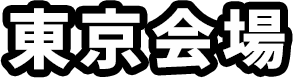 東京会場